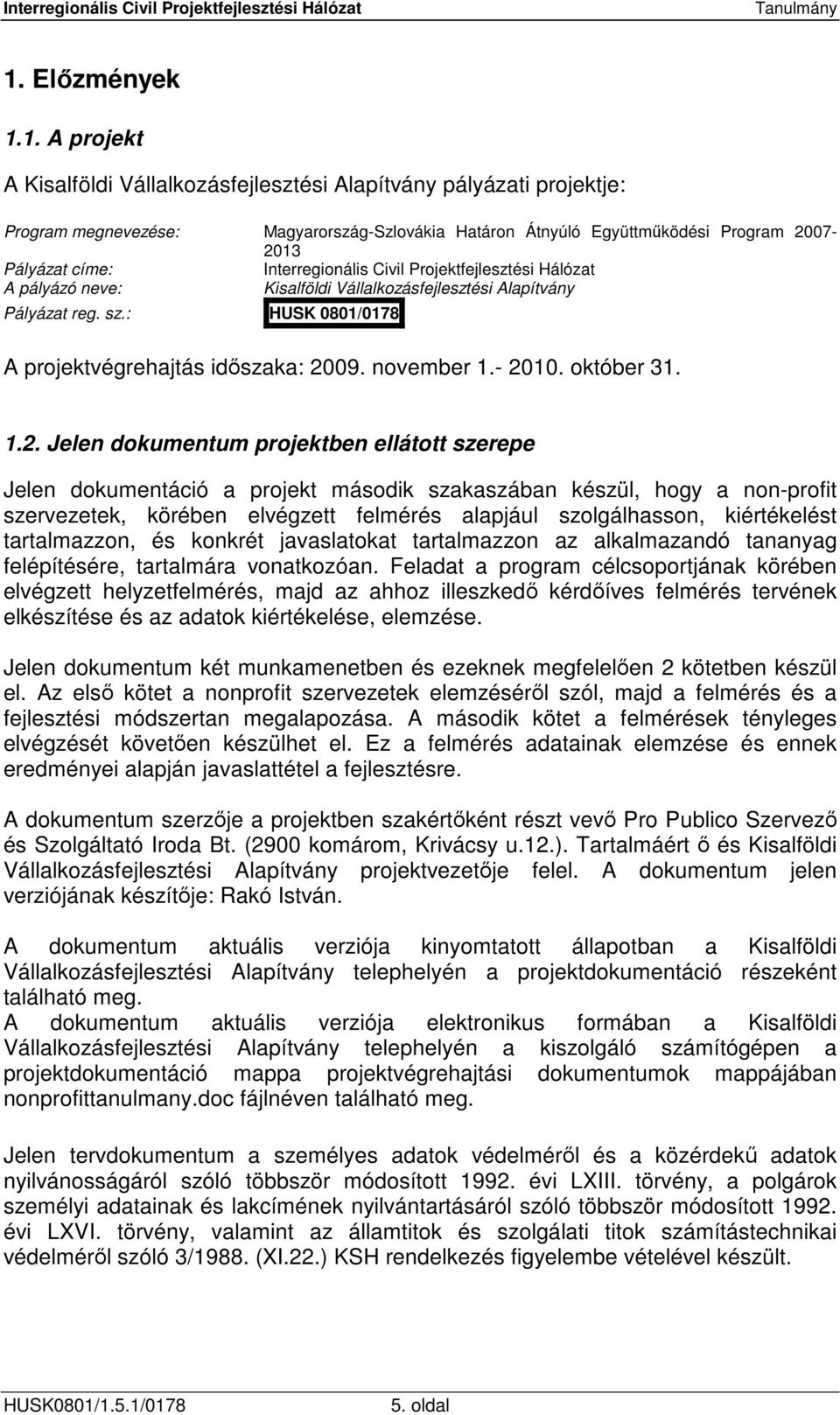 Interregionális Civil Projektfejlesztési Hálózat Tanulmány

1. Előzmények

1.1. A projekt

A Kisalföldi Vállalkozásfejlesztési Alapítvány pályázati projektje:

| | |
|---|---|
| Program megnevezése: | Magyarország-Szlovákia Határon Átnyúló Együttműködési Program 2007-2013 |
| Pályázat címe: | Interregionális Civil Projektfejlesztési Hálózat |
| A pályázó neve: | Kisalföldi Vállalkozásfejlesztési Alapítvány |
| Pályázat reg. sz.: | HUSK 0801/0178 |

A projektvégrehajtás időszaka: 2009. november 1.- 2010. október 31.

1.2. Jelen dokumentum projektben ellátott szerepe

Jelen dokumentáció a projekt második szakaszában készül, hogy a non-profit szervezetek, körében elvégzett felmérés alapjául szolgálhasson, kiértékelést tartalmazzon, és konkrét javaslatokat tartalmazzon az alkalmazandó tananyag felépítésére, tartalmára vonatkozóan. Feladat a program célcsoportjának körében elvégzett helyzetfelmérés, majd az ahhoz illeszkedő kérdőíves felmérés tervének elkészítése és az adatok kiértékelése, elemzése.

Jelen dokumentum két munkamenetben és ezeknek megfelelően 2 kötetben készül el. Az első kötet a nonprofit szervezetek elemzéséről szól, majd a felmérés és a fejlesztési módszertan megalapozása. A második kötet a felmérések tényleges elvégzését követően készülhet el. Ez a felmérés adatainak elemzése és ennek eredményei alapján javaslattétel a fejlesztésre.

A dokumentum szerzője a projektben szakértőként részt vevő Pro Publico Szervező és Szolgáltató Iroda Bt. (2900 komárom, Krivácsy u.12.). Tartalmáért ő és Kisalföldi Vállalkozásfejlesztési Alapítvány projektvezetője felel. A dokumentum jelen verziójának készítője: Rakó István.

A dokumentum aktuális verziója kinyomtatott állapotban a Kisalföldi Vállalkozásfejlesztési Alapítvány telephelyén a projektdokumentáció részeként található meg.
A dokumentum aktuális verziója elektronikus formában a Kisalföldi Vállalkozásfejlesztési Alapítvány telephelyén a kiszolgáló számítógépen a projektdokumentáció mappa projektvégrehajtási dokumentumok mappájában nonprofittanulmany.doc fájlnéven található meg.

Jelen tervdokumentum a személyes adatok védelméről és a közérdekű adatok nyilvánosságáról szóló többször módosított 1992. évi LXIII. törvény, a polgárok személyi adatainak és lakcímének nyilvántartásáról szóló többször módosított 1992. évi LXVI. törvény, valamint az államtitok és szolgálati titok számítástechnikai védelméről szóló 3/1988. (XI.22.) KSH rendelkezés figyelembe vételével készült.

HUSK0801/1.5.1/0178 5. oldal